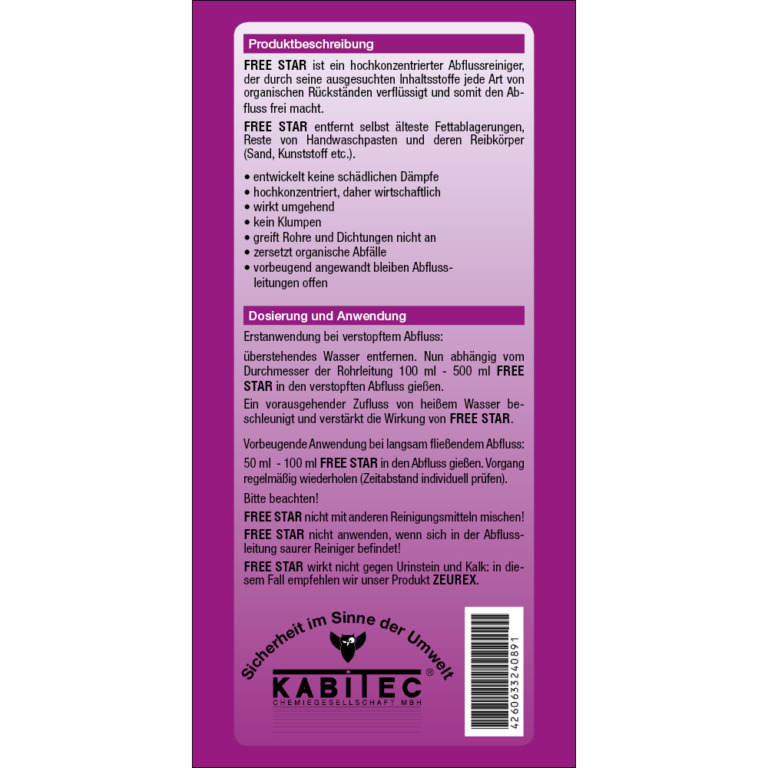 Produktbeschreibung

FREE STAR ist ein hochkonzentrierter Abflussreiniger, der durch seine ausgesuchten Inhaltsstoffe jede Art von organischen Rückständen verflüssigt und somit den Abfluss frei macht.

FREE STAR entfernt selbst älteste Fettablagerungen, Reste von Handwaschpasten und deren Reibkörper (Sand, Kunststoff etc.).

• entwickelt keine schädlichen Dämpfe
• hochkonzentriert, daher wirtschaftlich
• wirkt umgehend
• kein Klumpen
• greift Rohre und Dichtungen nicht an
• zersetzt organische Abfälle
• vorbeugend angewandt bleiben Abflussleitungen offen

Dosierung und Anwendung

Erstanwendung bei verstopftem Abfluss:

überstehendes Wasser entfernen. Nun abhängig vom Durchmesser der Rohrleitung 100 ml - 500 ml FREE STAR in den verstopften Abfluss gießen.

Ein vorausgehender Zufluss von heißem Wasser beschleunigt und verstärkt die Wirkung von FREE STAR.

Vorbeugende Anwendung bei langsam fließendem Abfluss:

50 ml - 100 ml FREE STAR in den Abfluss gießen. Vorgang regelmäßig wiederholen (Zeitabstand individuell prüfen).

Bitte beachten!

FREE STAR nicht mit anderen Reinigungsmitteln mischen!

FREE STAR nicht anwenden, wenn sich in der Abflussleitung saurer Reiniger befindet!

FREE STAR wirkt nicht gegen Urinstein und Kalk: in diesem Fall empfehlen wir unser Produkt ZEUREX.

Sicherheit im Sinne der Umwelt
KABITEC®
CHEMIEGESELLSCHAFT MBH

4260633240891